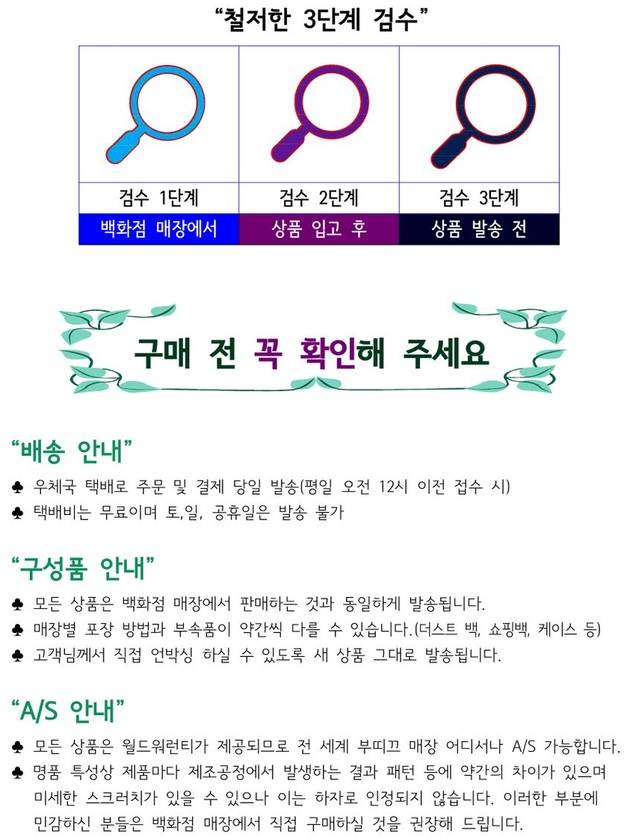 "철저한 3단계 검수"

| 검수 1단계 | 검수 2단계 | 검수 3단계 |
|---|---|---|
| 백화점 매장에서 | 상품 입고 후 | 상품 발송 전 |

구매 전 꼭 확인해 주세요

"배송 안내"

♣ 우체국 택배로 주문 및 결제 당일 발송(평일 오전 12시 이전 접수 시)
♣ 택배비는 무료이며 토,일, 공휴일은 발송 불가

"구성품 안내"

♣ 모든 상품은 백화점 매장에서 판매하는 것과 동일하게 발송됩니다.
♣ 매장별 포장 방법과 부속품이 약간씩 다를 수 있습니다.(더스트 백, 쇼핑백, 케이스 등)
♣ 고객님께서 직접 언박싱 하실 수 있도록 새 상품 그대로 발송됩니다.

"A/S 안내"

♣ 모든 상품은 월드워런티가 제공되므로 전 세계 부띠끄 매장 어디서나 A/S 가능합니다.
♣ 명품 특성상 제품마다 제조공정에서 발생하는 결과 패턴 등에 약간의 차이가 있으며 미세한 스크러치가 있을 수 있으나 이는 하자로 인정되지 않습니다. 이러한 부분에 민감하신 분들은 백화점 매장에서 직접 구매하실 것을 권장해 드립니다.